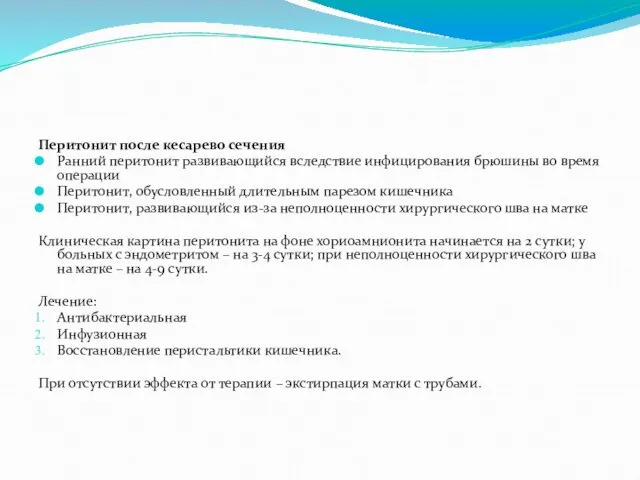 Перитонит после кесарево сечения
Ранний перитонит развивающийся вследствие инфицирования брюшины во время операции
Перитонит, обусловленный длительным парезом кишечника
Перитонит, развивающийся из-за неполноценности хирургического шва на матке

Клиническая картина перитонита на фоне хориоамнионита начинается на 2 сутки; у больных с эндометритом – на 3-4 сутки; при неполноценности хирургического шва на матке – на 4-9 сутки.

Лечение:
1. Антибактериальная
2. Инфузионная
3. Восстановление перистальтики кишечника.

При отсутствии эффекта от терапии – экстирпация матки с трубами.